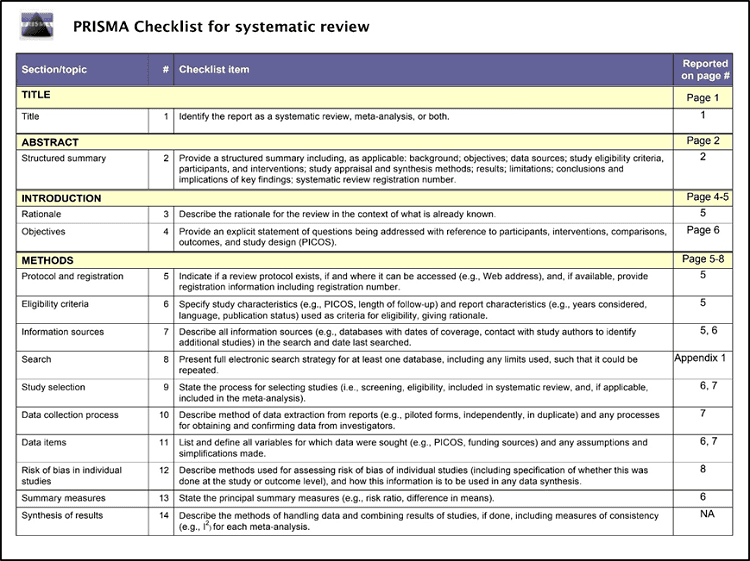 PRISMA Checklist for systematic review

| Section/topic | # | Checklist item | Reported on page # |
|---|---|---|---|
| TITLE | | | Page 1 |
| Title | 1 | Identify the report as a systematic review, meta-analysis, or both. | 1 |
| ABSTRACT | | | Page 2 |
| Structured summary | 2 | Provide a structured summary including, as applicable: background; objectives; data sources; study eligibility criteria, participants, and interventions; study appraisal and synthesis methods; results; limitations; conclusions and implications of key findings; systematic review registration number. | 2 |
| INTRODUCTION | | | Page 4-5 |
| Rationale | 3 | Describe the rationale for the review in the context of what is already known. | 5 |
| Objectives | 4 | Provide an explicit statement of questions being addressed with reference to participants, interventions, comparisons, outcomes, and study design (PICOS). | Page 6 |
| METHODS | | | Page 5-8 |
| Protocol and registration | 5 | Indicate if a review protocol exists, if and where it can be accessed (e.g., Web address), and, if available, provide registration information including registration number. | 5 |
| Eligibility criteria | 6 | Specify study characteristics (e.g., PICOS, length of follow-up) and report characteristics (e.g., years considered, language, publication status) used as criteria for eligibility, giving rationale. | 5 |
| Information sources | 7 | Describe all information sources (e.g., databases with dates of coverage, contact with study authors to identify additional studies) in the search and date last searched. | 5, 6 |
| Search | 8 | Present full electronic search strategy for at least one database, including any limits used, such that it could be repeated. | Appendix 1 |
| Study selection | 9 | State the process for selecting studies (i.e., screening, eligibility, included in systematic review, and, if applicable, included in the meta-analysis). | 6, 7 |
| Data collection process | 10 | Describe method of data extraction from reports (e.g., piloted forms, independently, in duplicate) and any processes for obtaining and confirming data from investigators. | 7 |
| Data items | 11 | List and define all variables for which data were sought (e.g., PICOS, funding sources) and any assumptions and simplifications made. | 6, 7 |
| Risk of bias in individual studies | 12 | Describe methods used for assessing risk of bias of individual studies (including specification of whether this was done at the study or outcome level), and how this information is to be used in any data synthesis. | 8 |
| Summary measures | 13 | State the principal summary measures (e.g., risk ratio, difference in means). | 6 |
| Synthesis of results | 14 | Describe the methods of handling data and combining results of studies, if done, including measures of consistency (e.g., $I^2$) for each meta-analysis. | NA |